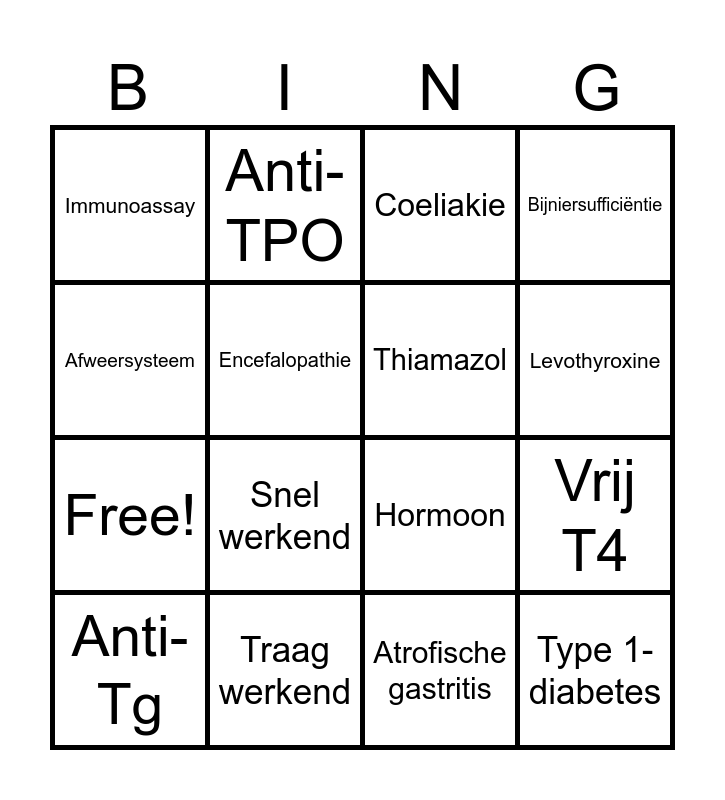 | B | I | N | G |
|---|---|---|---|
| Immunoassay | Anti-TPO | Coeliakie | Bijniersufficiëntie |
| Afweersysteem | Encefalopathie | Thiamazol | Levothyroxine |
| Free! | Snel werkend | Hormoon | Vrij T4 |
| Anti-Tg | Traag werkend | Atrofische gastritis | Type 1-diabetes |